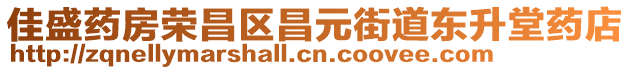 佳盛药房荣昌区昌元街道东升堂药店
http://zqnellymarshall.cn.coovee.com